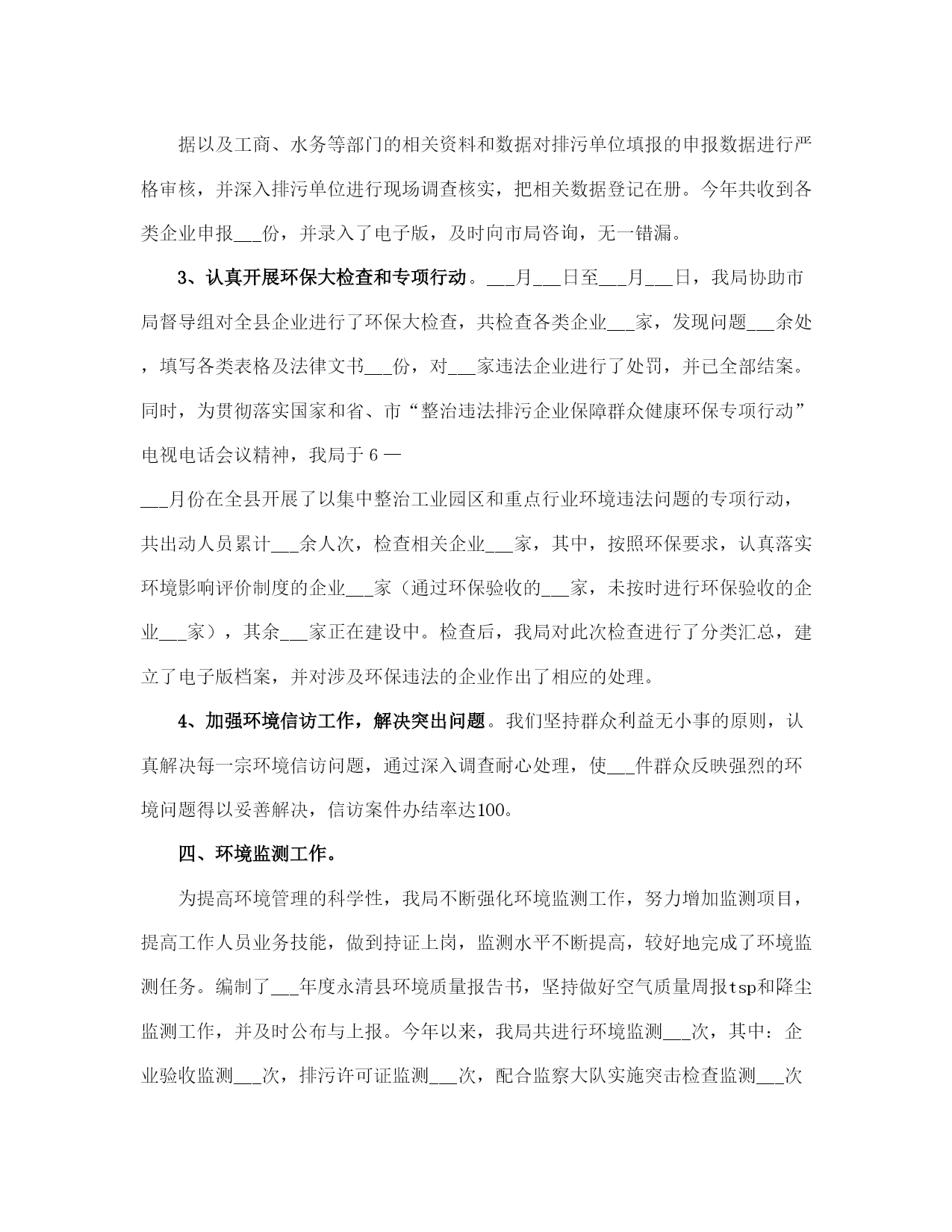 据以及工商、水务等部门的相关资料和数据对排污单位填报的申报数据进行严格审核，并深入排污单位进行现场调查核实，把相关数据登记在册。今年共收到各类企业申报___份，并录入了电子版，及时向市局咨询，无一错漏。

3、认真开展环保大检查和专项行动。___月___日至___月___日，我局协助市局督导组对全县企业进行了环保大检查，共检查各类企业___家，发现问题___余处，填写各类表格及法律文书___份，对___家违法企业进行了处罚，并已全部结案。同时，为贯彻落实国家和省、市“整治违法排污企业保障群众健康环保专项行动”电视电话会议精神，我局于6—

___月份在全县开展了以集中整治工业园区和重点行业环境违法问题的专项行动，共出动人员累计___余人次，检查相关企业___家，其中，按照环保要求，认真落实环境影响评价制度的企业___家（通过环保验收的___家，未按时进行环保验收的企业___家），其余___家正在建设中。检查后，我局对此次检查进行了分类汇总，建立了电子版档案，并对涉及环保违法的企业作出了相应的处理。

4、加强环境信访工作，解决突出问题。我们坚持群众利益无小事的原则，认真解决每一宗环境信访问题，通过深入调查耐心处理，使___件群众反映强烈的环境问题得以妥善解决，信访案件办结率达100。

四、环境监测工作。

为提高环境管理的科学性，我局不断强化环境监测工作，努力增加监测项目，提高工作人员业务技能，做到持证上岗，监测水平不断提高，较好地完成了环境监测任务。编制了___年度永清县环境质量报告书，坚持做好空气质量周报tsp和降尘监测工作，并及时公布与上报。今年以来，我局共进行环境监测___次，其中：企业验收监测___次，排污许可证监测___次，配合监察大队实施突击检查监测___次